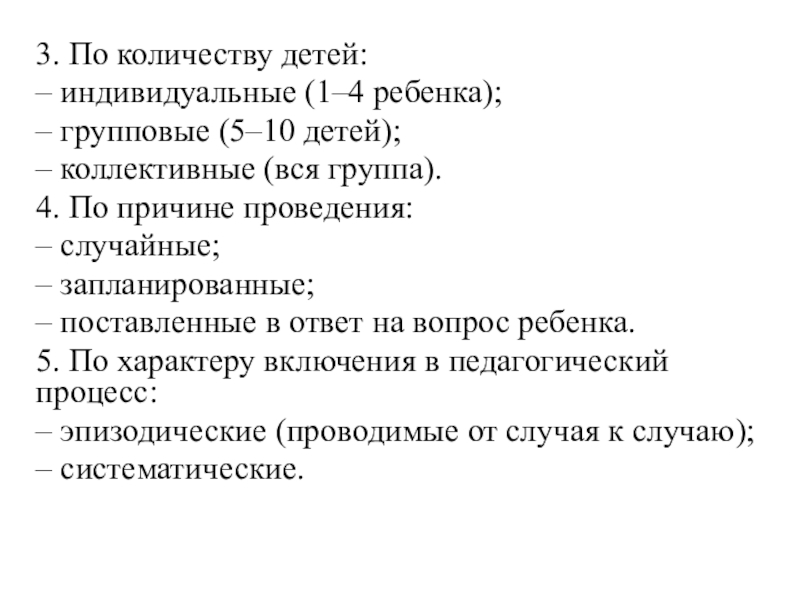 3. По количеству детей:
– индивидуальные (1–4 ребенка);
– групповые (5–10 детей);
– коллективные (вся группа).
4. По причине проведения:
– случайные;
– запланированные;
– поставленные в ответ на вопрос ребенка.
5. По характеру включения в педагогический процесс:
– эпизодические (проводимые от случая к случаю);
– систематические.